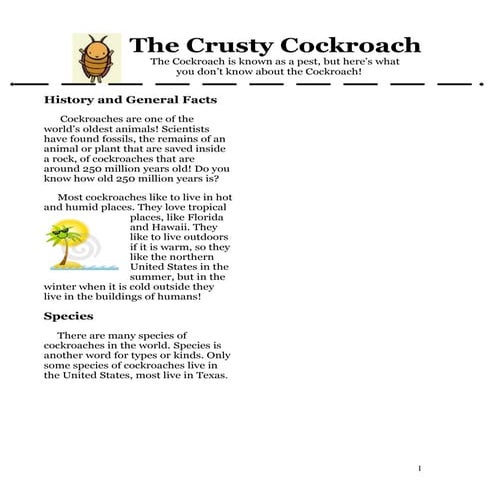 The Crusty Cockroach

The Cockroach is known as a pest, but here's what you don't know about the Cockroach!

History and General Facts

Cockroaches are one of the world's oldest animals! Scientists have found fossils, the remains of an animal or plant that are saved inside a rock, of cockroaches that are around 250 million years old! Do you know how old 250 million years is?

Most cockroaches like to live in hot and humid places. They love tropical places, like Florida and Hawaii. They like to live outdoors if it is warm, so they like the northern United States in the summer, but in the winter when it is cold outside they live in the buildings of humans!

Species

There are many species of cockroaches in the world. Species is another word for types or kinds. Only some species of cockroaches live in the United States, most live in Texas.

1